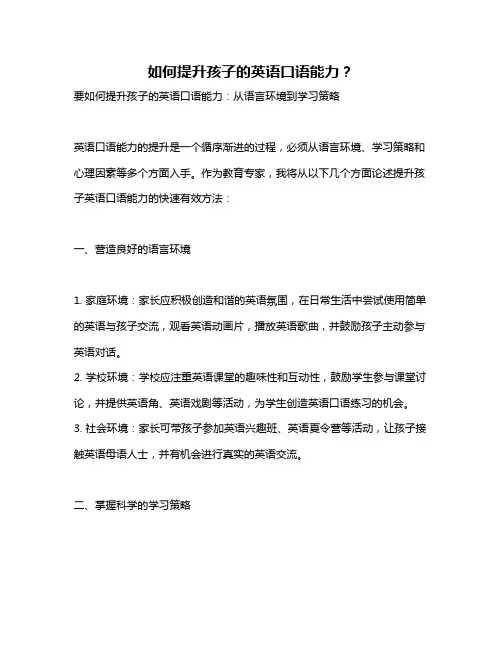 如何提升孩子的英语口语能力？

要如何提升孩子的英语口语能力：从语言环境到学习策略

英语口语能力的提升是一个循序渐进的过程，必须从语言环境、学习策略和心理因素等多个方面入手。作为教育专家，我将从以下几个方面论述提升孩子英语口语能力的快速有效方法：

一、营造良好的语言环境

1. 家庭环境：家长应积极创造和谐的英语氛围，在日常生活中尝试使用简单的英语与孩子交流，观看英语动画片，播放英语歌曲，并鼓励孩子主动参与英语对话。
2. 学校环境：学校应注重英语课堂的趣味性和互动性，鼓励学生参与课堂讨论，并提供英语角、英语戏剧等活动，为学生创造英语口语练习的机会。
3. 社会环境：家长可带孩子参加英语兴趣班、英语夏令营等活动，让孩子接触英语母语人士，并有机会进行真实的英语交流。

二、掌握科学的学习策略